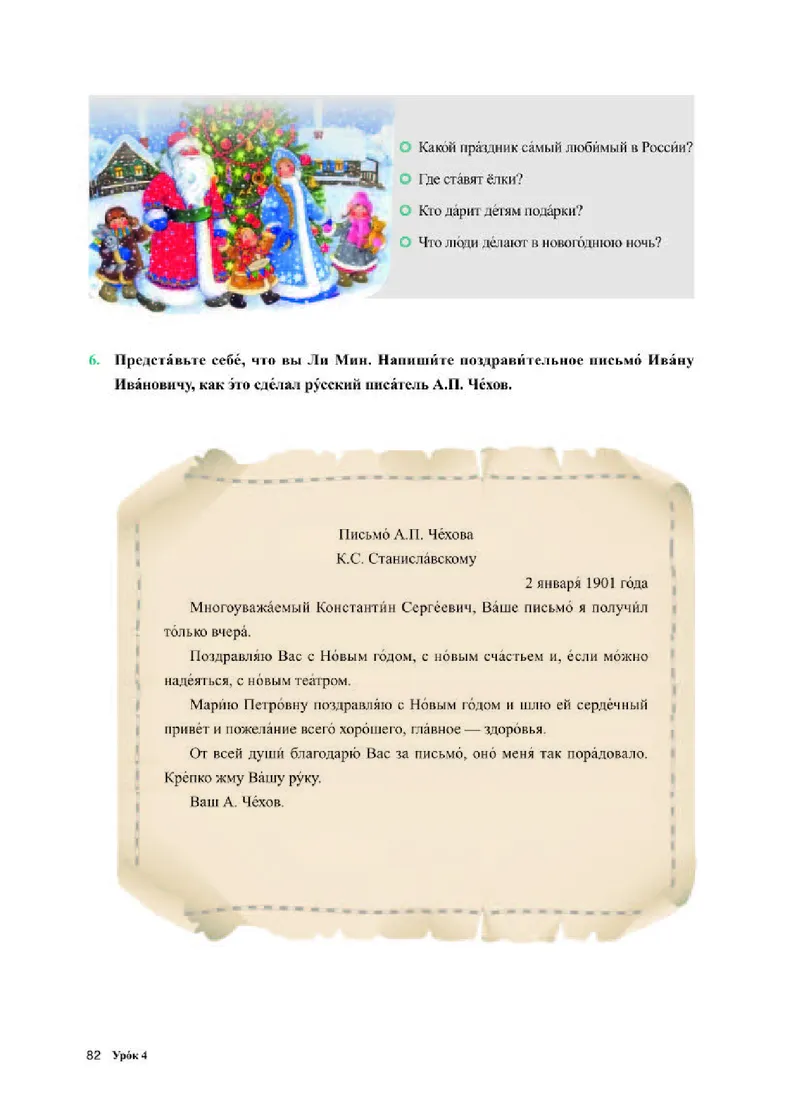 Како́й пра́здник са́мый люби́мый в Росси́и?

Где ста́вят ёлки?

Кто да́рит де́тям пода́рки?

Что лю́ди де́лают в нового́днюю ночь?

6. Предста́вьте себе́, что вы Ли Мин. Напиши́те поздрави́тельное письмо́ Ива́ну Ива́новичу, как э́то сде́лал ру́сский писа́тель А.П. Че́хов.

Письмо́ А.П. Че́хова
К.С. Станисла́вскому

2 января́ 1901 го́да

Многоуважа́емый Константи́н Серге́евич, Ва́ше письмо́ я получи́л то́лько вчера́.

Поздравля́ю Вас с Но́вым го́дом, с но́вым сча́стьем и, е́сли мо́жно наде́яться, с но́вым теа́тром.

Мари́ю Петро́вну поздравля́ю с Но́вым го́дом и шлю ей серде́чный приве́т и пожела́ние всего́ хоро́шего, гла́вное — здоро́вья.

От всей души́ благодарю́ Вас за письмо́, оно́ меня́ так пора́довало. Кре́пко жму Ва́шу ру́ку.

Ваш А. Че́хов.

82 Уро́к 4